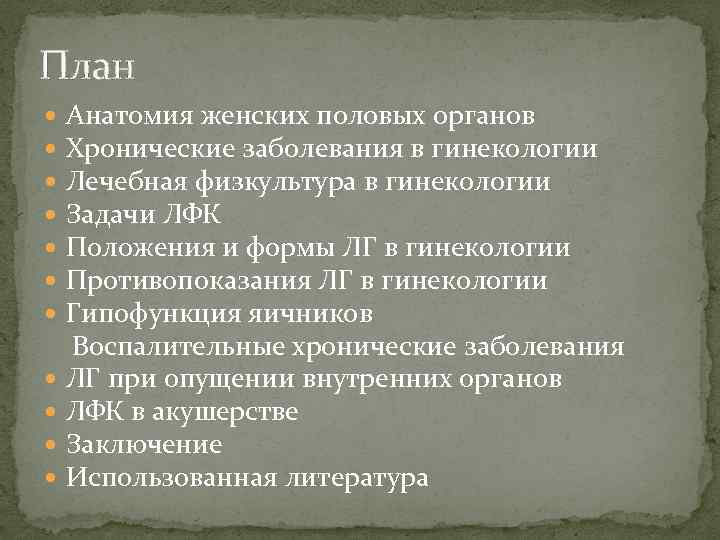 План

- Анатомия женских половых органов
- Хронические заболевания в гинекологии
- Лечебная физкультура в гинекологии
- Задачи ЛФК
- Положения и формы ЛГ в гинекологии
- Противопоказания ЛГ в гинекологии
- Гипофункция яичников
  Воспалительные хронические заболевания
- ЛГ при опущении внутренних органов
- ЛФК в акушерстве
- Заключение
- Использованная литература